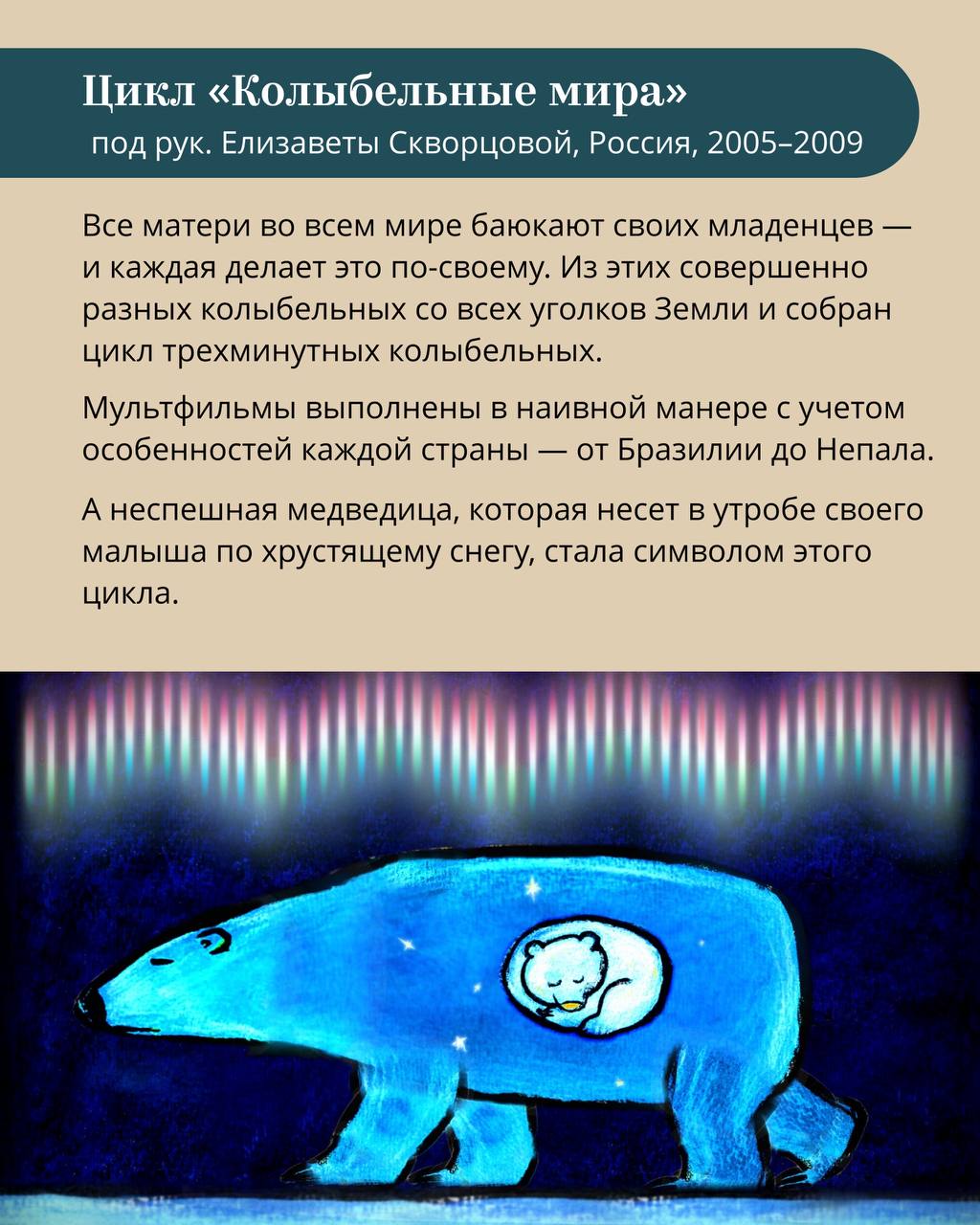 Цикл «Колыбельные мира»
под рук. Елизаветы Скворцовой, Россия, 2005–2009

Все матери во всем мире баюкают своих младенцев — и каждая делает это по-своему. Из этих совершенно разных колыбельных со всех уголков Земли и собран цикл трехминутных колыбельных.

Мультфильмы выполнены в наивной манере с учетом особенностей каждой страны — от Бразилии до Непала.

А неспешная медведица, которая несет в утробе своего малыша по хрустящему снегу, стала символом этого цикла.